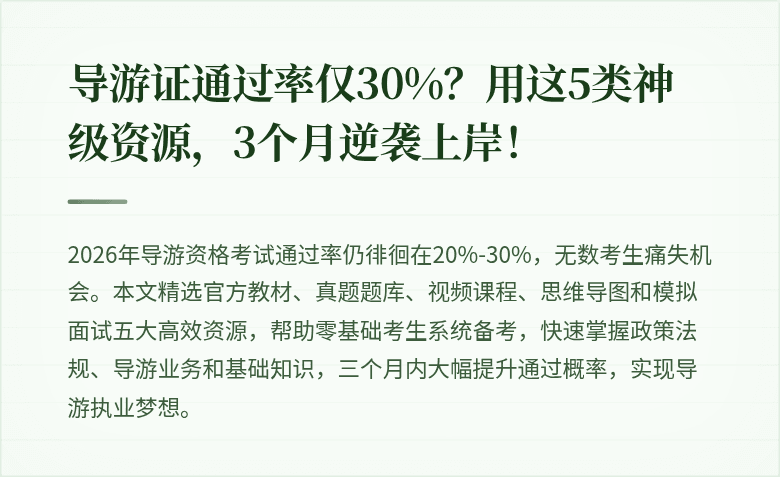 导游证通过率仅30%？用这5类神级资源，3个月逆袭上岸！

2026年导游资格考试通过率仍徘徊在20%-30%，无数考生痛失机会。本文精选官方教材、真题题库、视频课程、思维导图和模拟面试五大高效资源，帮助零基础考生系统备考，快速掌握政策法规、导游业务和基础知识，三个月内大幅提升通过概率，实现导游执业梦想。